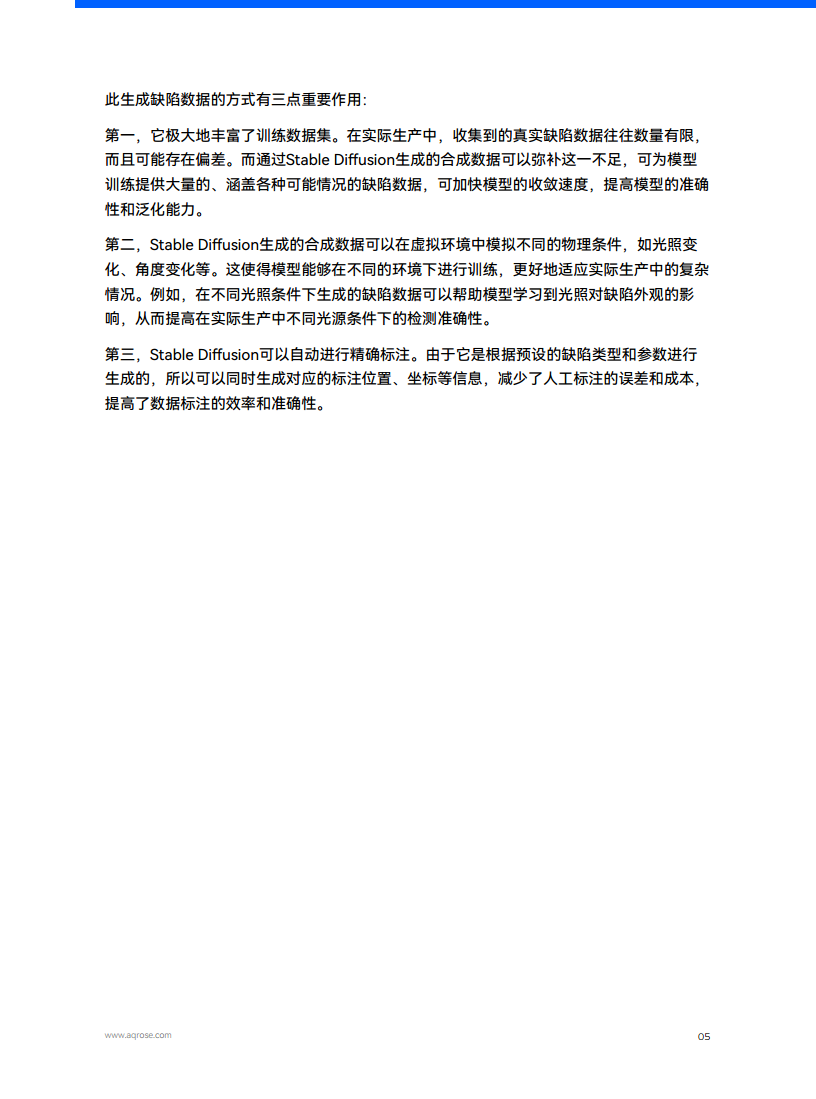 此生成缺陷数据的方式有三点重要作用:

第一，它极大地丰富了训练数据集。在实际生产中，收集到的真实缺陷数据往往数量有限，而且可能存在偏差。而通过Stable Diffusion生成的合成数据可以弥补这一不足，可为模型训练提供大量的、涵盖各种可能情况的缺陷数据，可加快模型的收敛速度，提高模型的准确性和泛化能力。

第二，Stable Diffusion生成的合成数据可以在虚拟环境中模拟不同的物理条件，如光照变化、角度变化等。这使得模型能够在不同的环境下进行训练，更好地适应实际生产中的复杂情况。例如，在不同光照条件下生成的缺陷数据可以帮助模型学习到光照对缺陷外观的影响，从而提高在实际生产中不同光源条件下的检测准确性。

第三，Stable Diffusion可以自动进行精确标注。由于它是根据预设的缺陷类型和参数进行生成的，所以可以同时生成对应的标注位置、坐标等信息，减少了人工标注的误差和成本，提高了数据标注的效率和准确性。

www.aqrose.com

05